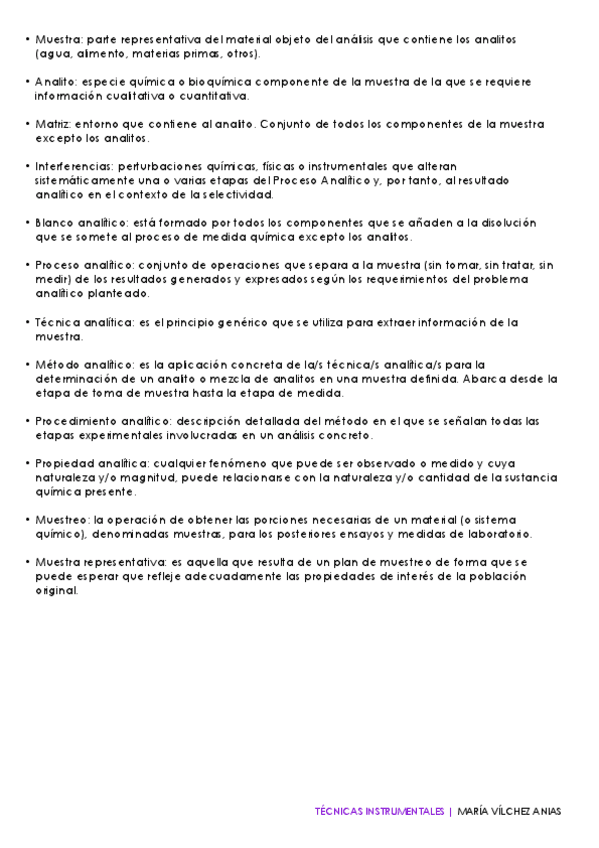 • Muestra: parte representativa del material objeto del análisis que contiene los analitos (agua, alimento, materias primas, otros).

• Analito: especie química o bioquímica componente de la muestra de la que se requiere información cualitativa o cuantitativa.

• Matriz: entorno que contiene al analito. Conjunto de todos los componentes de la muestra excepto los analitos.

• Interferencias: perturbaciones químicas, físicas o instrumentales que alteran sistemáticamente una o varias etapas del Proceso Analítico y, por tanto, al resultado analítico en el contexto de la selectividad.

• Blanco analítico: está formado por todos los componentes que se añaden a la disolución que se somete al proceso de medida química excepto los analitos.

• Proceso analítico: conjunto de operaciones que separa a la muestra (sin tomar, sin tratar, sin medir) de los resultados generados y expresados según los requerimientos del problema analítico planteado.

• Técnica analítica: es el principio genérico que se utiliza para extraer información de la muestra.

• Método analítico: es la aplicación concreta de la/s técnica/s analítica/s para la determinación de un analito o mezcla de analitos en una muestra definida. Abarca desde la etapa de toma de muestra hasta la etapa de medida.

• Procedimiento analítico: descripción detallada del método en el que se señalan todas las etapas experimentales involucradas en un análisis concreto.

• Propiedad analítica: cualquier fenómeno que puede ser observado o medido y cuya naturaleza y/o magnitud, puede relacionarse con la naturaleza y/o cantidad de la sustancia química presente.

• Muestreo: la operación de obtener las porciones necesarias de un material (o sistema químico), denominadas muestras, para los posteriores ensayos y medidas de laboratorio.

• Muestra representativa: es aquella que resulta de un plan de muestreo de forma que se puede esperar que refleje adecuadamente las propiedades de interés de la población original.

TÉCNICAS INSTRUMENTALES | MARÍA VÍLCHEZ ANIAS